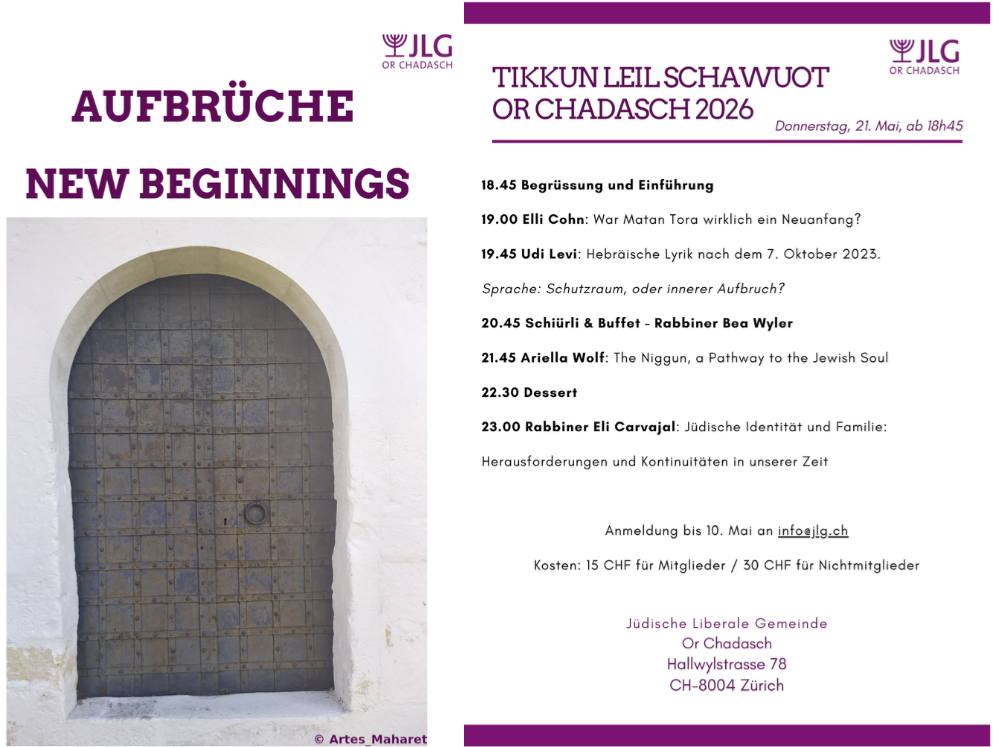 JLG
OR CHADASCH

AUFBRÜCHE

NEW BEGINNINGS

© Artes_Maharet

JLG
OR CHADASCH

TIKKUN LEIL SCHAWUOT
OR CHADASCH 2026

Donnerstag, 21. Mai, ab 18h45

18.45 Begrüssung und Einführung

19.00 Elli Cohn: War Matan Tora wirklich ein Neuanfang?

19.45 Udi Levi: Hebräische Lyrik nach dem 7. Oktober 2023.

Sprache: Schutzraum, oder innerer Aufbruch?

20.45 Schiürli & Buffet - Rabbiner Bea Wyler

21.45 Ariella Wolf: The Niggun, a Pathway to the Jewish Soul

22.30 Dessert

23.00 Rabbiner Eli Carvajal: Jüdische Identität und Familie:

Herausforderungen und Kontinuitäten in unserer Zeit

Anmeldung bis 10. Mai an info@jlg.ch

Kosten: 15 CHF für Mitglieder / 30 CHF für Nichtmitglieder

Jüdische Liberale Gemeinde
Or Chadasch
Hallwylstrasse 78
CH-8004 Zürich